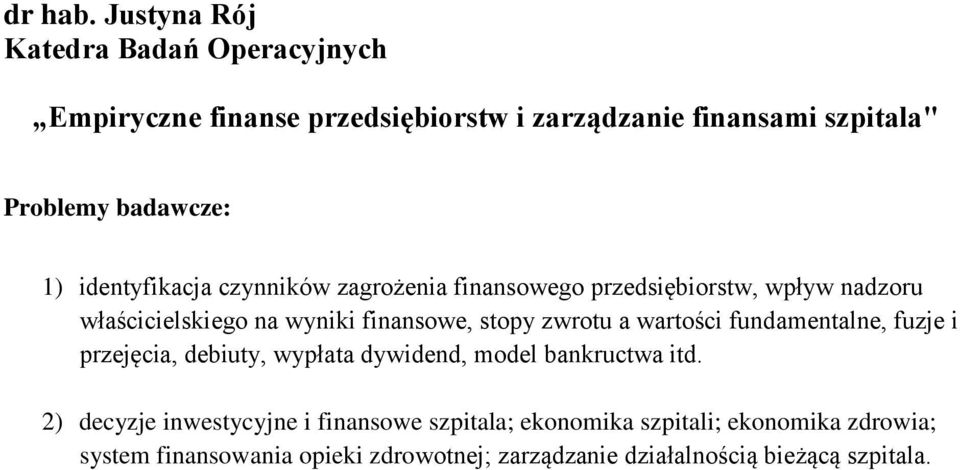 dr hab. Justyna Rój
Katedra Badań Operacyjnych

„Empiryczne finanse przedsiębiorstw i zarządzanie finansami szpitala"

Problemy badawcze:

1) identyfikacja czynników zagrożenia finansowego przedsiębiorstw, wpływ nadzoru właścicielskiego na wyniki finansowe, stopy zwrotu a wartości fundamentalne, fuzje i przejęcia, debiuty, wypłata dywidend, model bankructwa itd.

2) decyzje inwestycyjne i finansowe szpitala; ekonomika szpitali; ekonomika zdrowia; system finansowania opieki zdrowotnej; zarządzanie działalnością bieżącą szpitala.